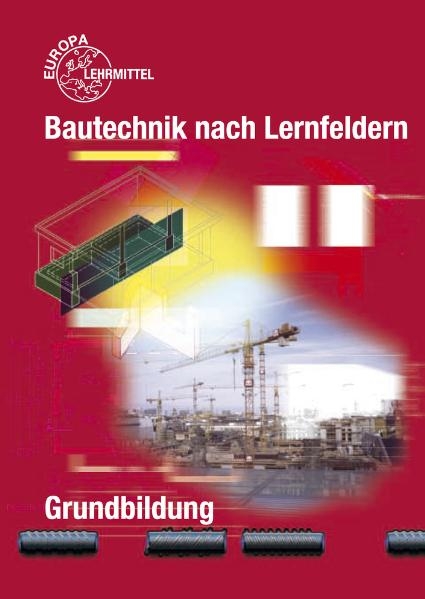 EUROPA LEHRMITTEL

Bautechnik nach Lernfeldern

Grundbildung